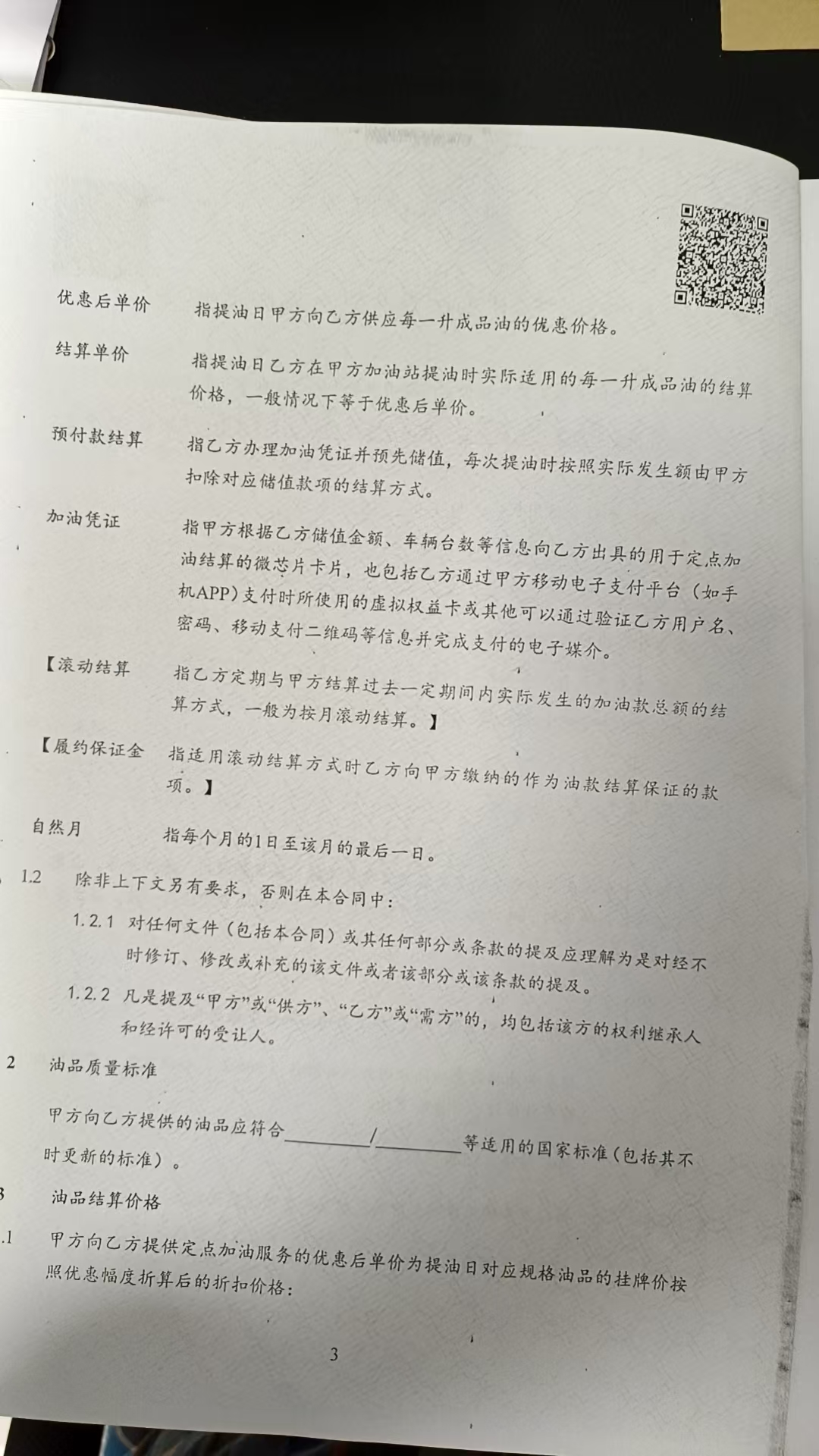 优惠后单价　指提油日甲方向乙方供应每一升成品油的优惠价格。

结算单价　指提油日乙方在甲方加油站提油时实际适用的每一升成品油的结算价格，一般情况下等于优惠后单价。

预付款结算　指乙方办理加油凭证并预先储值，每次提油时按照实际发生额由甲方扣除对应储值款项的结算方式。

加油凭证　指甲方根据乙方储值金额、车辆台数等信息向乙方出具的用于定点加油结算的微芯片卡片，也包括乙方通过甲方移动电子支付平台（如手机APP）支付时所使用的虚拟权益卡或其他可以通过验证乙方用户名、密码、移动支付二维码等信息并完成支付的电子媒介。

【滚动结算　指乙方定期与甲方结算过去一定期间内实际发生的加油款总额的结算方式，一般为按月滚动结算。】

【履约保证金　指适用滚动结算方式时乙方向甲方缴纳的作为油款结算保证的款项。】

自然月　指每个月的1日至该月的最后一日。

1.2　除非上下文另有要求，否则在本合同中：

1.2.1 对任何文件（包括本合同）或其任何部分或条款的提及应理解为是对经不时修订、修改或补充的该文件或者该部分或该条款的提及。

1.2.2 凡是提及“甲方”或“供方”、“乙方”或“需方”的，均包括该方的权利继承人和经许可的受让人。

2　油品质量标准

甲方向乙方提供的油品应符合________/________等适用的国家标准（包括其不时更新的标准）。

3　油品结算价格

.1　甲方向乙方提供定点加油服务的优惠后单价为提油日对应规格油品的挂牌价按照优惠幅度折算后的折扣价格：

3